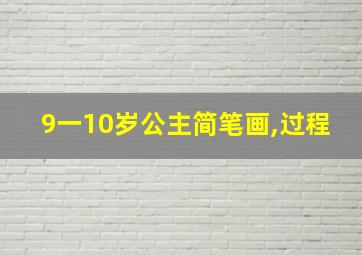 9一10岁公主简笔画,过程